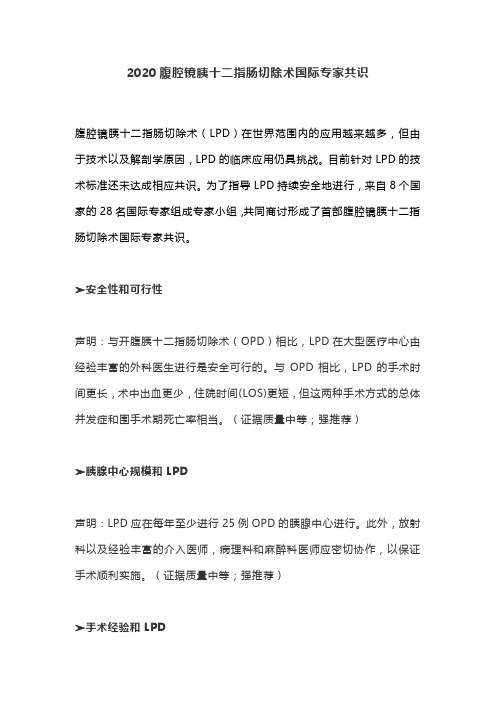 2020 腹腔镜胰十二指肠切除术国际专家共识

腹腔镜胰十二指肠切除术（LPD）在世界范围内的应用越来越多，但由于技术以及解剖学原因，LPD 的临床应用仍具挑战。目前针对 LPD 的技术标准还未达成相应共识。为了指导 LPD 持续安全地进行，来自 8 个国家的 28 名国际专家组成专家小组，共同商讨形成了首部腹腔镜胰十二指肠切除术国际专家共识。

➢安全性和可行性

声明：与开腹胰十二指肠切除术（OPD）相比，LPD 在大型医疗中心由经验丰富的外科医生进行是安全可行的。与 OPD 相比，LPD 的手术时间更长，术中出血更少，住院时间(LOS)更短，但这两种手术方式的总体并发症和围手术期死亡率相当。（证据质量中等；强推荐）

➢胰腺中心规模和 LPD

声明：LPD 应在每年至少进行 25 例 OPD 的胰腺中心进行。此外，放射科以及经验丰富的介入医师，病理科和麻醉科医师应密切协作，以保证手术顺利实施。（证据质量中等；强推荐）

➢手术经验和 LPD